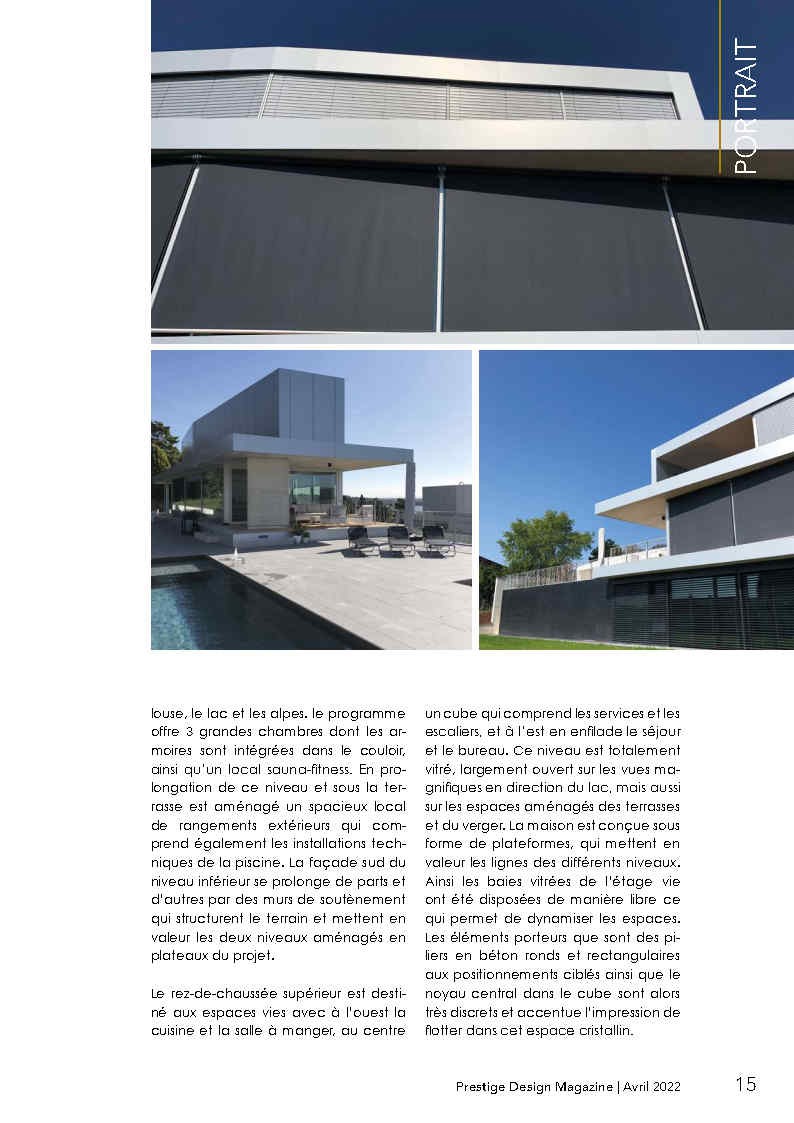 PORTRAIT

louse, le lac et les alpes. le programme offre 3 grandes chambres dont les armoires sont intégrées dans le couloir, ainsi qu'un local sauna-fitness. En prolongation de ce niveau et sous la terrasse est aménagé un spacieux local de rangements extérieurs qui comprend également les installations techniques de la piscine. La façade sud du niveau inférieur se prolonge de parts et d'autres par des murs de soutènement qui structurent le terrain et mettent en valeur les deux niveaux aménagés en plateaux du projet.

Le rez-de-chaussée supérieur est destiné aux espaces vies avec à l'ouest la cuisine et la salle à manger, au centre un cube qui comprend les services et les escaliers, et à l'est en enfilade le séjour et le bureau. Ce niveau est totalement vitré, largement ouvert sur les vues magnifiques en direction du lac, mais aussi sur les espaces aménagés des terrasses et du verger. La maison est conçue sous forme de plateformes, qui mettent en valeur les lignes des différents niveaux. Ainsi les baies vitrées de l'étage vie ont été disposées de manière libre ce qui permet de dynamiser les espaces. Les éléments porteurs que sont des piliers en béton ronds et rectangulaires aux positionnements ciblés ainsi que le noyau central dans le cube sont alors très discrets et accentue l'impression de flotter dans cet espace cristallin.

Prestige Design Magazine | Avril 2022 15